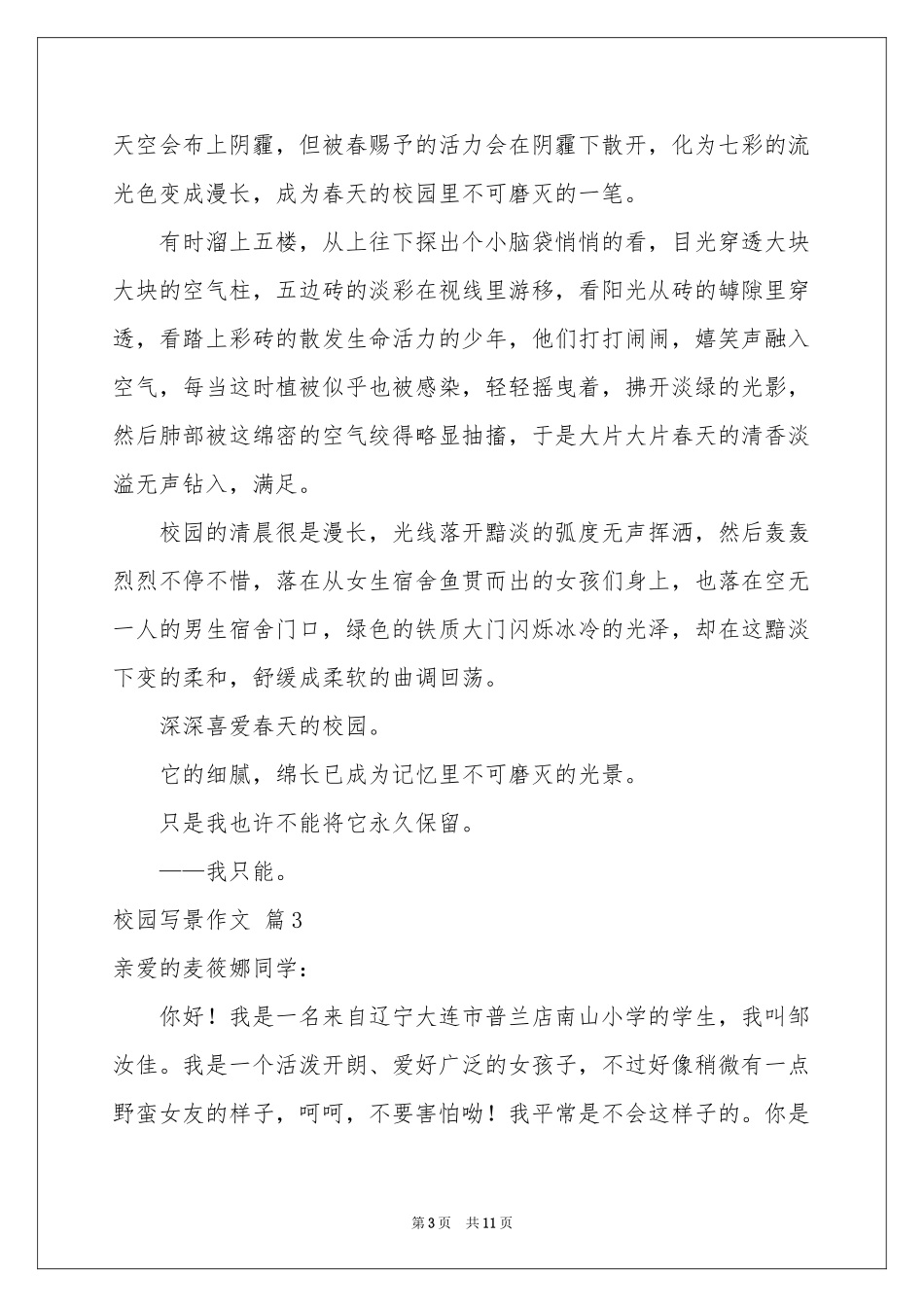 天空会布上阴霾，但被春赐予的活力会在阴霾下散开，化为七彩的流光色变成漫长，成为春天的校园里不可磨灭的一笔。

有时溜上五楼，从上往下探出个小脑袋悄悄的看，目光穿透大块大块的空气柱，五边砖的淡彩在视线里游移，看阳光从砖的罅隙里穿透，看踏上彩砖的散发生命活力的少年，他们打打闹闹，嬉笑声融入空气，每当这时植被似乎也被感染，轻轻摇曳着，拂开淡绿的光影，然后肺部被这绵密的空气绞得略显抽搐，于是大片大片春天的清香淡溢无声钻入，满足。

校园的清晨很是漫长，光线落开黯淡的弧度无声挥洒，然后轰轰烈烈不停不惜，落在从女生宿舍鱼贯而出的女孩们身上，也落在空无一人的男生宿舍门口，绿色的铁质大门闪烁冰冷的光泽，却在这黯淡下变的柔和，舒缓成柔软的曲调回荡。

深深喜爱春天的校园。

它的细腻，绵长已成为记忆里不可磨灭的光景。

只是我也许不能将它永久保留。

——我只能。

校园写景作文 篇3

亲爱的麦筱娜同学：

你好！我是一名来自辽宁大连市普兰店南山小学的学生，我叫邹汝佳。我是一个活泼开朗、爱好广泛的女孩子，不过好像稍微有一点野蛮女友的样子，呵呵，不要害怕呦！我平常是不会这样子的。你是

第3页 共11页